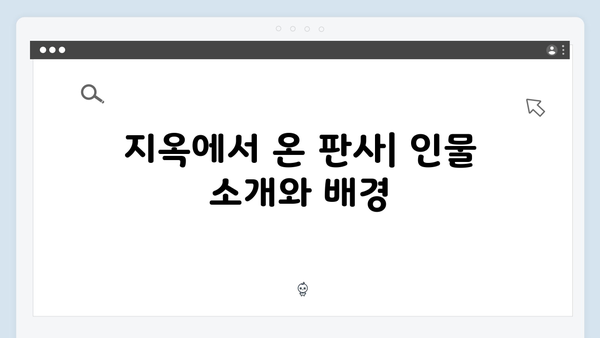 지옥에서 온 판사| 인물 소개와 배경